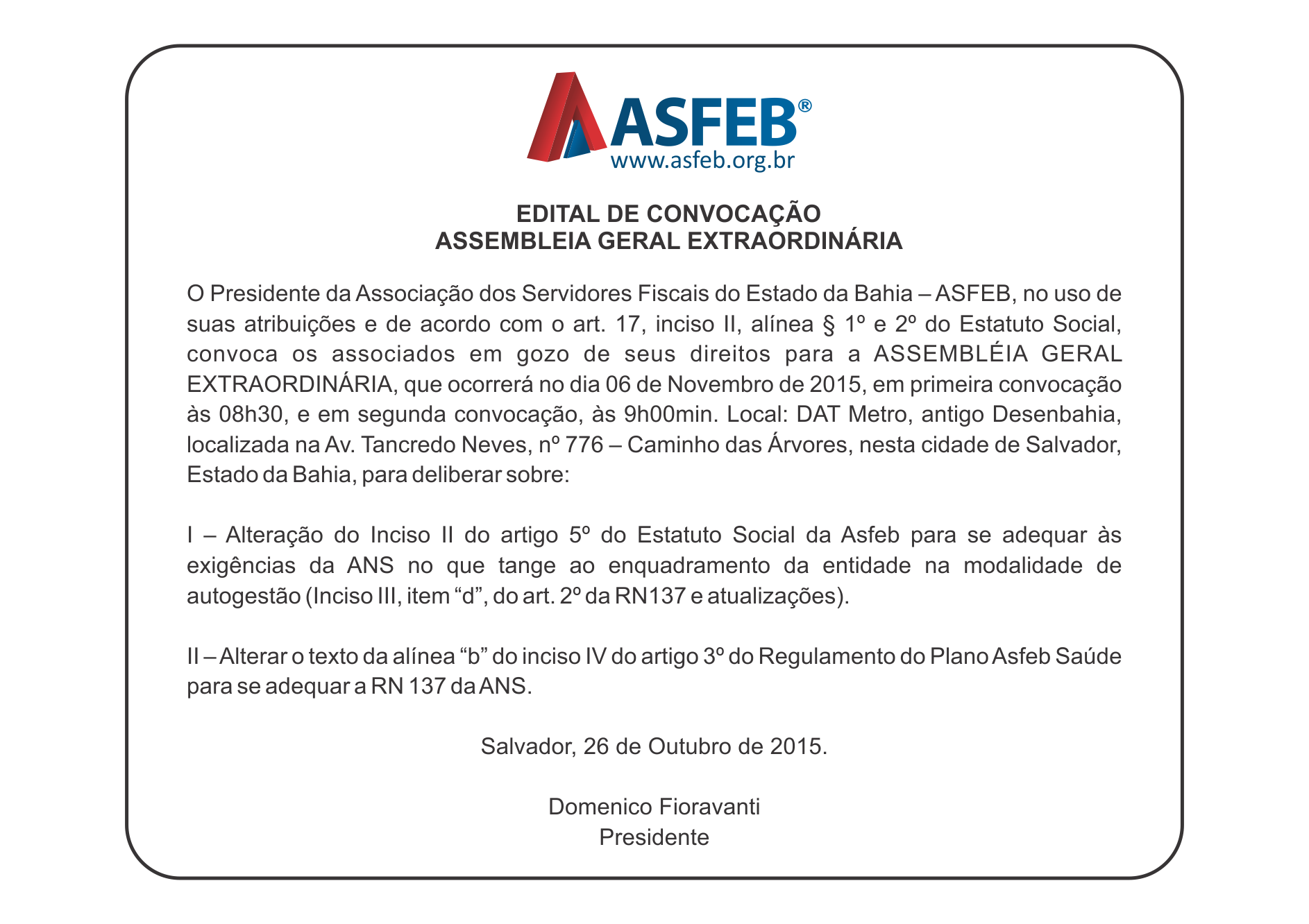 ASFEB®
www.asfeb.org.br

EDITAL DE CONVOCAÇÃO
ASSEMBLEIA GERAL EXTRAORDINÁRIA

O Presidente da Associação dos Servidores Fiscais do Estado da Bahia – ASFEB, no uso de suas atribuições e de acordo com o art. 17, inciso II, alínea § 1º e 2º do Estatuto Social, convoca os associados em gozo de seus direitos para a ASSEMBLÉIA GERAL EXTRAORDINÁRIA, que ocorrerá no dia 06 de Novembro de 2015, em primeira convocação às 08h30, e em segunda convocação, às 9h00min. Local: DAT Metro, antigo Desenbahia, localizada na Av. Tancredo Neves, nº 776 – Caminho das Árvores, nesta cidade de Salvador, Estado da Bahia, para deliberar sobre:

I – Alteração do Inciso II do artigo 5º do Estatuto Social da Asfeb para se adequar às exigências da ANS no que tange ao enquadramento da entidade na modalidade de autogestão (Inciso III, item “d”, do art. 2º da RN137 e atualizações).

II – Alterar o texto da alínea “b” do inciso IV do artigo 3º do Regulamento do Plano Asfeb Saúde para se adequar a RN 137 da ANS.

Salvador, 26 de Outubro de 2015.

Domenico Fioravanti
Presidente